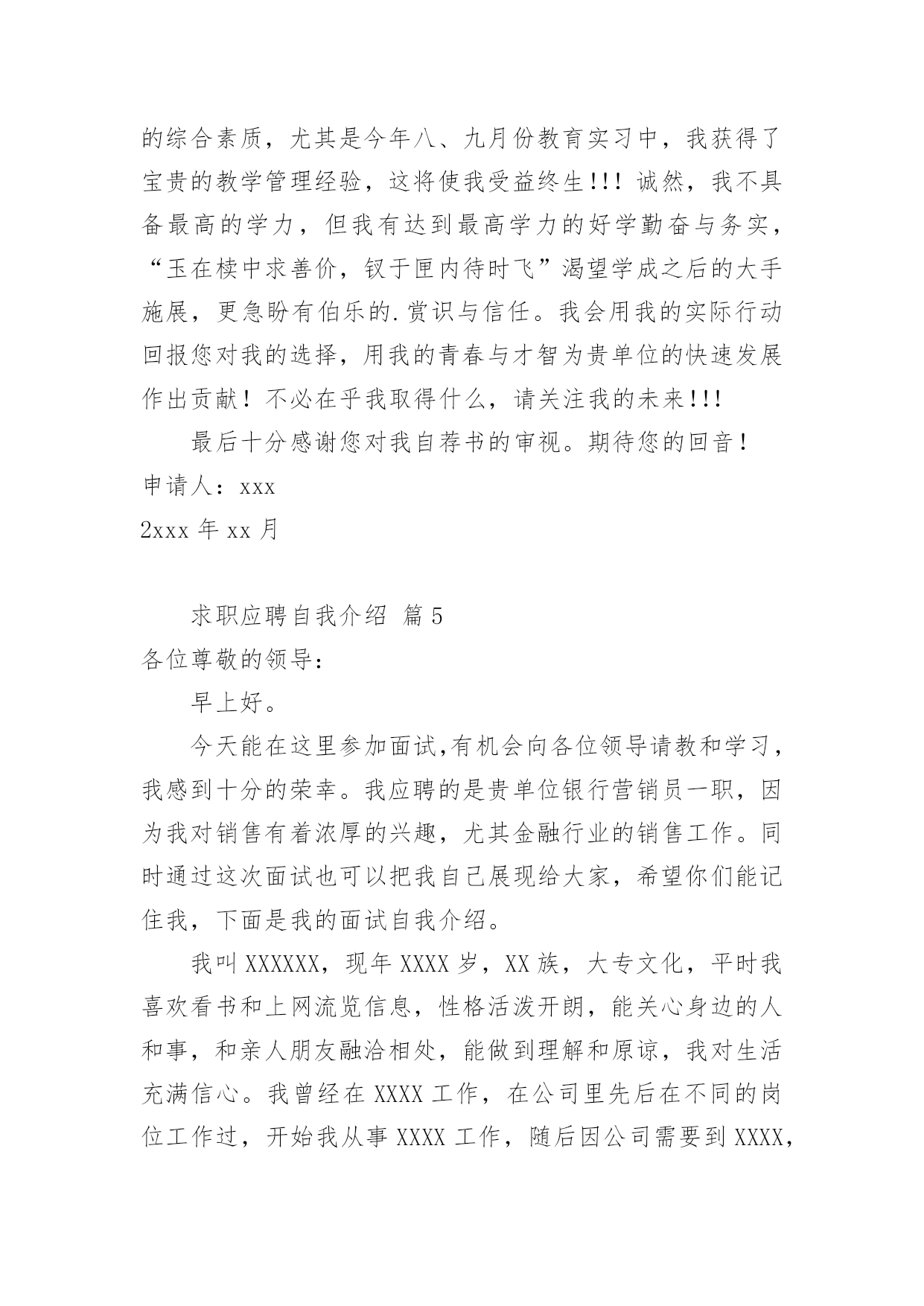 的综合素质，尤其是今年八、九月份教育实习中，我获得了宝贵的教学管理经验，这将使我受益终生!!! 诚然，我不具备最高的学力，但我有达到最高学力的好学勤奋与务实，“玉在椟中求善价，钗于匣内待时飞”渴望学成之后的大手施展，更急盼有伯乐的.赏识与信任。我会用我的实际行动回报您对我的选择，用我的青春与才智为贵单位的快速发展作出贡献！不必在乎我取得什么，请关注我的未来!!!

最后十分感谢您对我自荐书的审视。期待您的回音！

申请人：xxx

2xxx 年 xx 月

求职应聘自我介绍 篇 5

各位尊敬的领导：

早上好。

今天能在这里参加面试,有机会向各位领导请教和学习，我感到十分的荣幸。我应聘的是贵单位银行营销员一职，因为我对销售有着浓厚的兴趣，尤其金融行业的销售工作。同时通过这次面试也可以把我自己展现给大家，希望你们能记住我，下面是我的面试自我介绍。

我叫 XXXXXX，现年 XXXX 岁，XX 族，大专文化，平时我喜欢看书和上网流览信息，性格活泼开朗，能关心身边的人和事，和亲人朋友融洽相处，能做到理解和原谅，我对生活充满信心。我曾经在 XXXX 工作，在公司里先后在不同的岗位工作过，开始我从事 XXXX 工作，随后因公司需要到 XXXX，